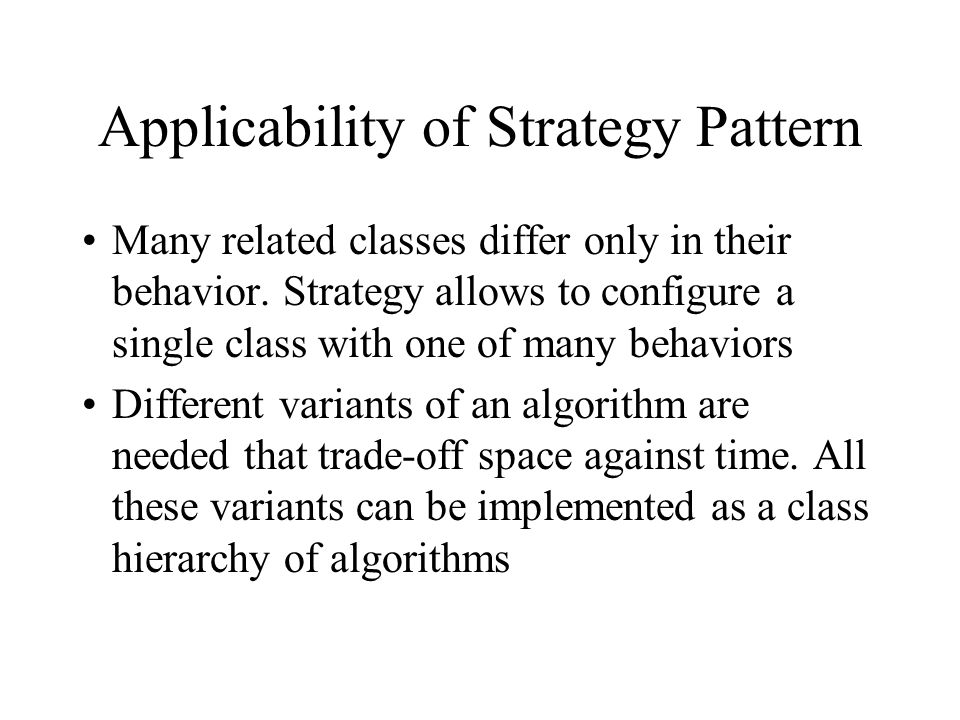 Applicability of Strategy Pattern

• Many related classes differ only in their behavior. Strategy allows to configure a single class with one of many behaviors

• Different variants of an algorithm are needed that trade-off space against time. All these variants can be implemented as a class hierarchy of algorithms